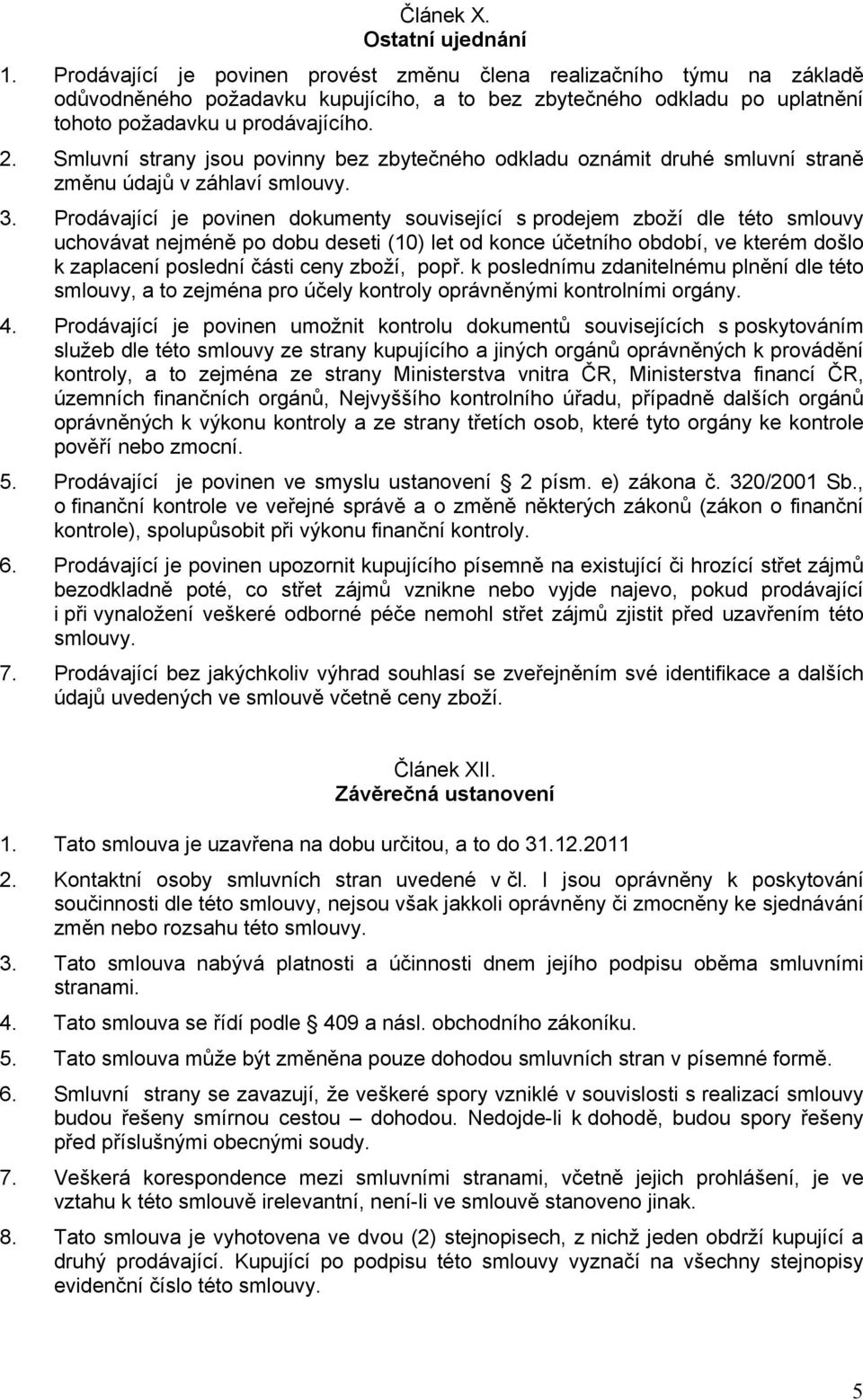 Článek X.
Ostatní ujednání

1. Prodávající je povinen provést změnu člena realizačního týmu na základě odůvodněného požadavku kupujícího, a to bez zbytečného odkladu po uplatnění tohoto požadavku u prodávajícího.

2. Smluvní strany jsou povinny bez zbytečného odkladu oznámit druhé smluvní straně změnu údajů v záhlaví smlouvy.

3. Prodávající je povinen dokumenty související s prodejem zboží dle této smlouvy uchovávat nejméně po dobu deseti (10) let od konce účetního období, ve kterém došlo k zaplacení poslední části ceny zboží, popř. k poslednímu zdanitelnému plnění dle této smlouvy, a to zejména pro účely kontroly oprávněnými kontrolními orgány.

4. Prodávající je povinen umožnit kontrolu dokumentů souvisejících s poskytováním služeb dle této smlouvy ze strany kupujícího a jiných orgánů oprávněných k provádění kontroly, a to zejména ze strany Ministerstva vnitra ČR, Ministerstva financí ČR, územních finančních orgánů, Nejvyššího kontrolního úřadu, případně dalších orgánů oprávněných k výkonu kontroly a ze strany třetích osob, které tyto orgány ke kontrole pověří nebo zmocní.

5. Prodávající je povinen ve smyslu ustanovení § 2 písm. e) zákona č. 320/2001 Sb., o finanční kontrole ve veřejné správě a o změně některých zákonů (zákon o finanční kontrole), spolupůsobit při výkonu finanční kontroly.

6. Prodávající je povinen upozornit kupujícího písemně na existující či hrozící střet zájmů bezodkladně poté, co střet zájmů vznikne nebo vyjde najevo, pokud prodávající i při vynaložení veškeré odborné péče nemohl střet zájmů zjistit před uzavřením této smlouvy.

7. Prodávající bez jakýchkoliv výhrad souhlasí se zveřejněním své identifikace a dalších údajů uvedených ve smlouvě včetně ceny zboží.

Článek XII.
Závěrečná ustanovení

1. Tato smlouva je uzavřena na dobu určitou, a to do 31.12.2011

2. Kontaktní osoby smluvních stran uvedené v čl. I jsou oprávněny k poskytování součinnosti dle této smlouvy, nejsou však jakkoli oprávněny či zmocněny ke sjednávání změn nebo rozsahu této smlouvy.

3. Tato smlouva nabývá platnosti a účinnosti dnem jejího podpisu oběma smluvními stranami.

4. Tato smlouva se řídí podle § 409 a násl. obchodního zákoníku.

5. Tato smlouva může být změněna pouze dohodou smluvních stran v písemné formě.

6. Smluvní strany se zavazují, že veškeré spory vzniklé v souvislosti s realizací smlouvy budou řešeny smírnou cestou – dohodou. Nedojde-li k dohodě, budou spory řešeny před příslušnými obecnými soudy.

7. Veškerá korespondence mezi smluvními stranami, včetně jejich prohlášení, je ve vztahu k této smlouvě irelevantní, není-li ve smlouvě stanoveno jinak.

8. Tato smlouva je vyhotovena ve dvou (2) stejnopisech, z nichž jeden obdrží kupující a druhý prodávající. Kupující po podpisu této smlouvy vyznačí na všechny stejnopisy evidenční číslo této smlouvy.

5